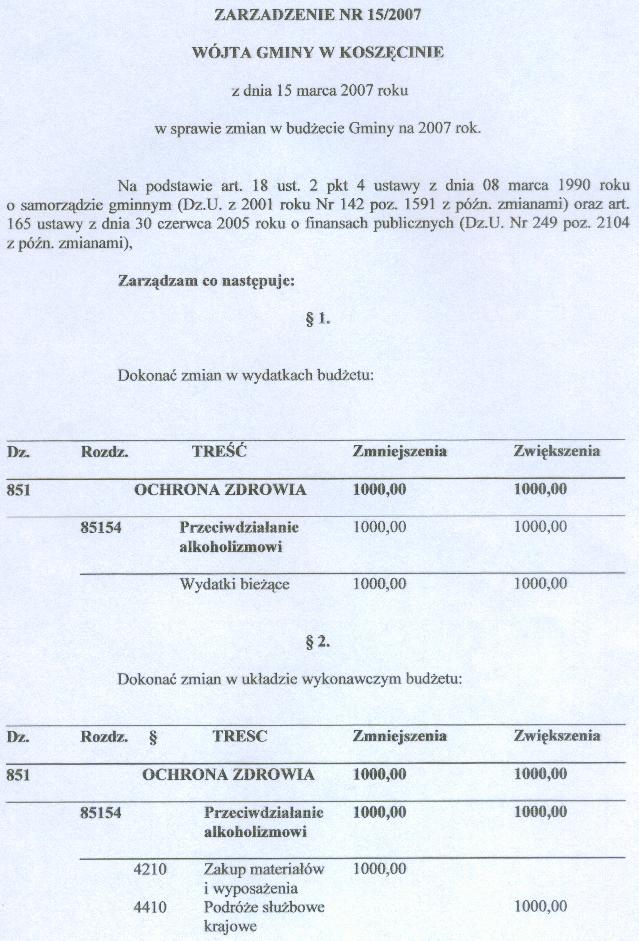 ZARZADZENIE NR 15/2007

WÓJTA GMINY W KOSZĘCINIE

z dnia 15 marca 2007 roku

w sprawie zmian w budżecie Gminy na 2007 rok.

Na podstawie art. 18 ust. 2 pkt 4 ustawy z dnia 08 marca 1990 roku o samorządzie gminnym (Dz.U. z 2001 roku Nr 142 poz. 1591 z późn. zmianami) oraz art. 165 ustawy z dnia 30 czerwca 2005 roku o finansach publicznych (Dz.U. Nr 249 poz. 2104 z późn. zmianami),

Zarządzam co następuje:

§ 1.

Dokonać zmian w wydatkach budżetu:

| Dz. | Rozdz. | TREŚĆ | Zmniejszenia | Zwiększenia |
|---|---|---|---|---|
| 851 | | OCHRONA ZDROWIA | 1000,00 | 1000,00 |
| | 85154 | Przeciwdziałanie alkoholizmowi | 1000,00 | 1000,00 |
| | | Wydatki bieżące | 1000,00 | 1000,00 |

§ 2.

Dokonać zmian w układzie wykonawczym budżetu:

| Dz. | Rozdz. | § | TRESC | Zmniejszenia | Zwiększenia |
|---|---|---|---|---|---|
| 851 | | | OCHRONA ZDROWIA | 1000,00 | 1000,00 |
| | 85154 | | Przeciwdziałanie alkoholizmowi | 1000,00 | 1000,00 |
| | | 4210 | Zakup materiałów i wyposażenia | 1000,00 | |
| | | 4410 | Podróże służbowe krajowe | | 1000,00 |